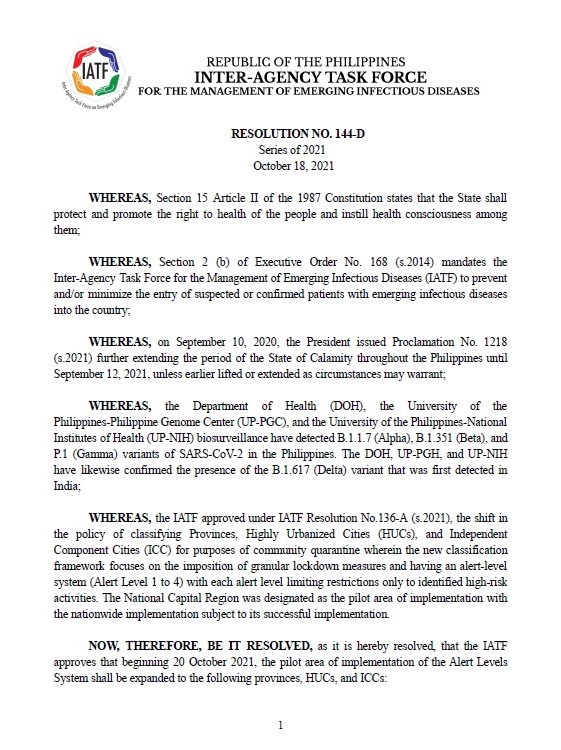 IATF

Inter-Agency Task Force on Emerging Infectious Diseases

REPUBLIC OF THE PHILIPPINES
INTER-AGENCY TASK FORCE
FOR THE MANAGEMENT OF EMERGING INFECTIOUS DISEASES

RESOLUTION NO. 144-D
Series of 2021
October 18, 2021

WHEREAS, Section 15 Article II of the 1987 Constitution states that the State shall protect and promote the right to health of the people and instill health consciousness among them;

WHEREAS, Section 2 (b) of Executive Order No. 168 (s.2014) mandates the Inter-Agency Task Force for the Management of Emerging Infectious Diseases (IATF) to prevent and/or minimize the entry of suspected or confirmed patients with emerging infectious diseases into the country;

WHEREAS, on September 10, 2020, the President issued Proclamation No. 1218 (s.2021) further extending the period of the State of Calamity throughout the Philippines until September 12, 2021, unless earlier lifted or extended as circumstances may warrant;

WHEREAS, the Department of Health (DOH), the University of the Philippines-Philippine Genome Center (UP-PGC), and the University of the Philippines-National Institutes of Health (UP-NIH) biosurveillance have detected B.1.1.7 (Alpha), B.1.351 (Beta), and P.1 (Gamma) variants of SARS-CoV-2 in the Philippines. The DOH, UP-PGH, and UP-NIH have likewise confirmed the presence of the B.1.617 (Delta) variant that was first detected in India;

WHEREAS, the IATF approved under IATF Resolution No.136-A (s.2021), the shift in the policy of classifying Provinces, Highly Urbanized Cities (HUCs), and Independent Component Cities (ICC) for purposes of community quarantine wherein the new classification framework focuses on the imposition of granular lockdown measures and having an alert-level system (Alert Level 1 to 4) with each alert level limiting restrictions only to identified high-risk activities. The National Capital Region was designated as the pilot area of implementation with the nationwide implementation subject to its successful implementation.

NOW, THEREFORE, BE IT RESOLVED, as it is hereby resolved, that the IATF approves that beginning 20 October 2021, the pilot area of implementation of the Alert Levels System shall be expanded to the following provinces, HUCs, and ICCs:

1